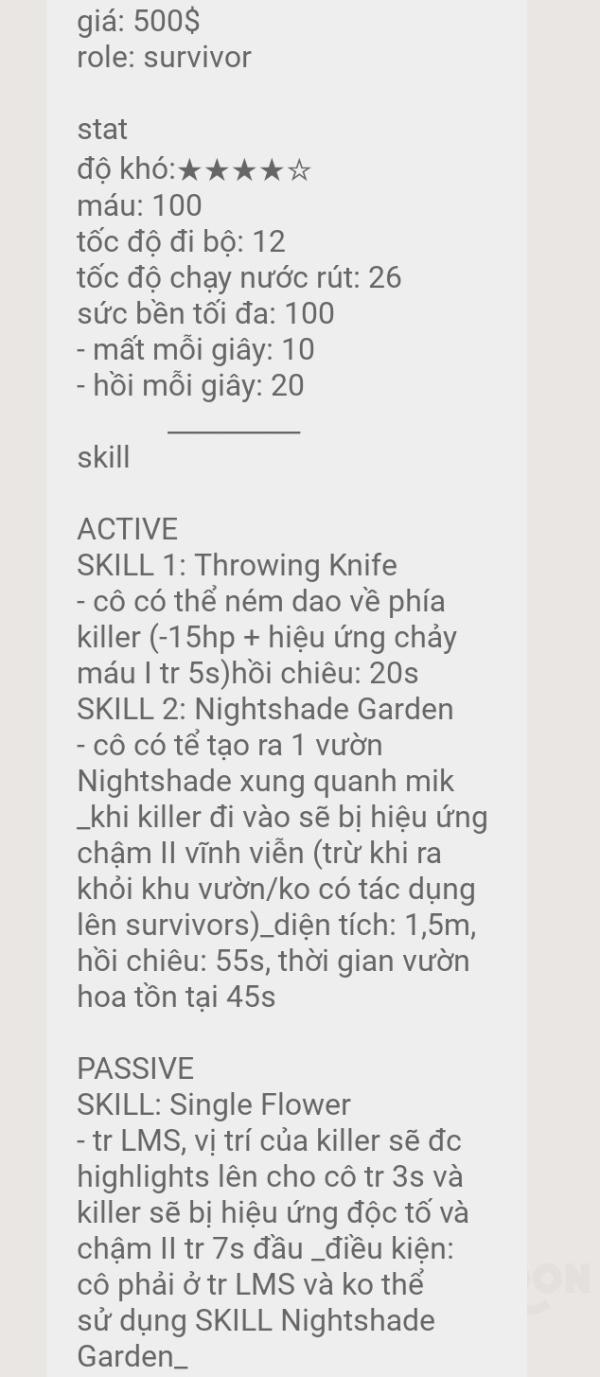 giá: 500$
role: survivor

stat
độ khó:★★★★☆
máu: 100
tốc độ đi bộ: 12
tốc độ chạy nước rút: 26
sức bền tối đa: 100
- mất mỗi giây: 10
- hồi mỗi giây: 20

skill

ACTIVE
SKILL 1: Throwing Knife
- cô có thể ném dao về phía killer (-15hp + hiệu ứng chảy máu I tr 5s)hồi chiêu: 20s
SKILL 2: Nightshade Garden
- cô có tể tạo ra 1 vườn Nightshade xung quanh mik _khi killer đi vào sẽ bị hiệu ứng chậm II vĩnh viễn (trừ khi ra khỏi khu vườn/ko có tác dụng lên survivors)_diện tích: 1,5m, hồi chiêu: 55s, thời gian vườn hoa tồn tại 45s

PASSIVE
SKILL: Single Flower
- tr LMS, vị trí của killer sẽ đc highlights lên cho cô tr 3s và killer sẽ bị hiệu ứng độc tố và chậm II tr 7s đầu _điều kiện: cô phải ở tr LMS và ko thể sử dụng SKILL Nightshade Garden_